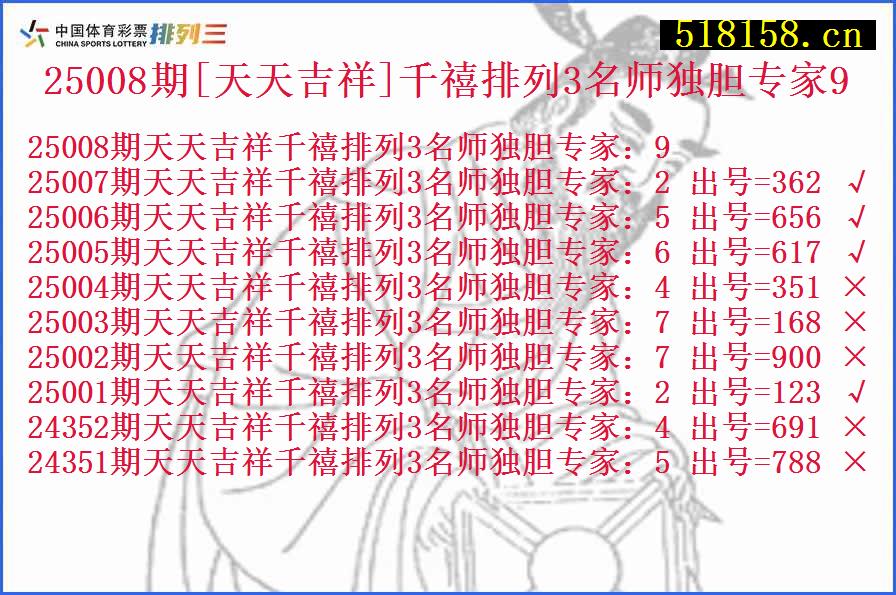 中国体育彩票 CHINA SPORTS LOTTERY 排列三

518158.cn

25008期[天天吉祥]千禧排列3名师独胆专家9

25008期天天吉祥千禧排列3名师独胆专家：9
25007期天天吉祥千禧排列3名师独胆专家：2 出号=362 √
25006期天天吉祥千禧排列3名师独胆专家：5 出号=656 √
25005期天天吉祥千禧排列3名师独胆专家：6 出号=617 √
25004期天天吉祥千禧排列3名师独胆专家：4 出号=351 ×
25003期天天吉祥千禧排列3名师独胆专家：7 出号=168 ×
25002期天天吉祥千禧排列3名师独胆专家：7 出号=900 ×
25001期天天吉祥千禧排列3名师独胆专家：2 出号=123 √
24352期天天吉祥千禧排列3名师独胆专家：4 出号=691 ×
24351期天天吉祥千禧排列3名师独胆专家：5 出号=788 ×